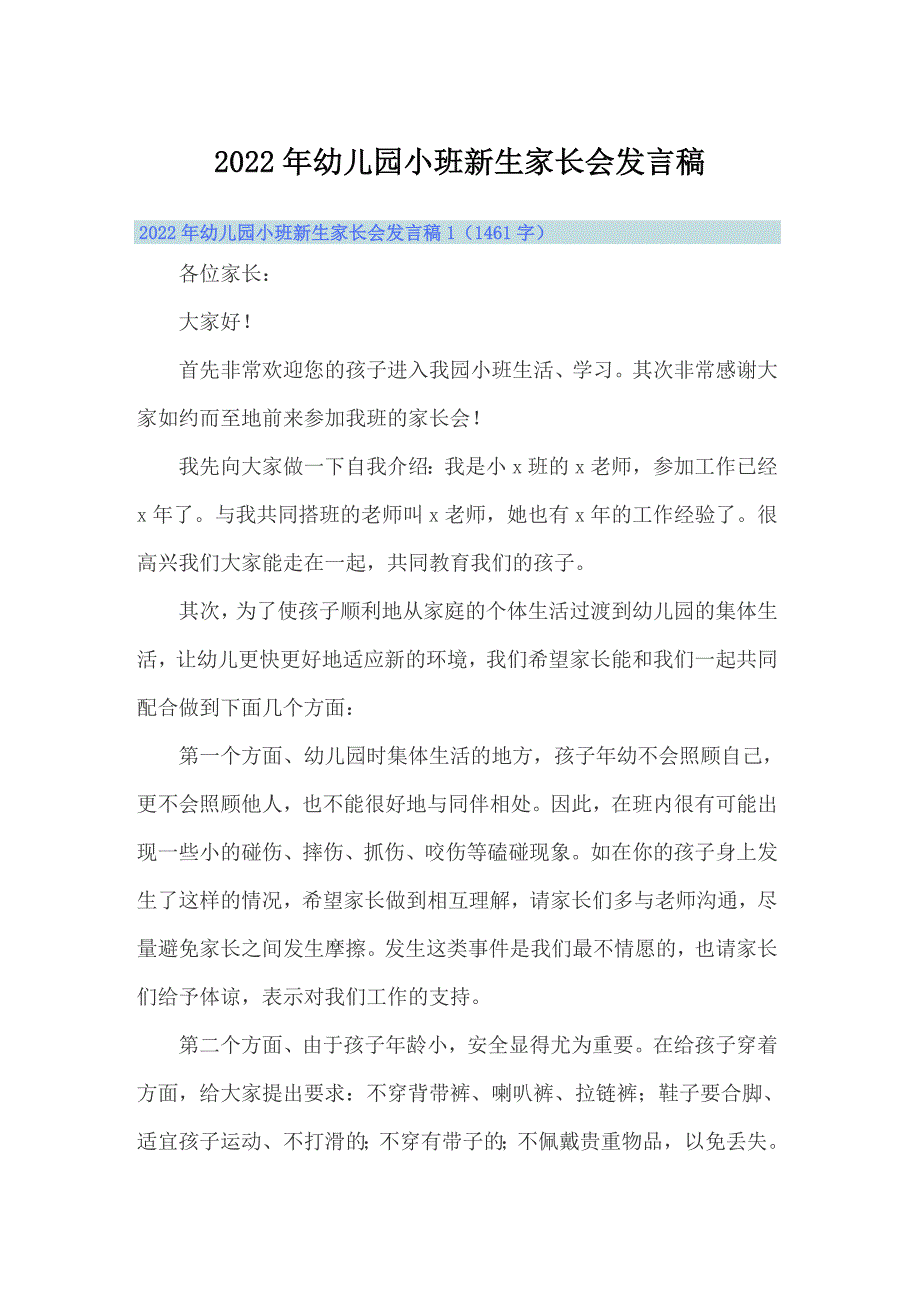 2022年幼儿园小班新生家长会发言稿

2022年幼儿园小班新生家长会发言稿1（1461字）

各位家长：

大家好！

首先非常欢迎您的孩子进入我园小班生活、学习。其次非常感谢大家如约而至地前来参加我班的家长会！

我先向大家做一下自我介绍：我是小x班的x老师，参加工作已经x年了。与我共同搭班的老师叫x老师，她也有x年的工作经验了。很高兴我们大家能走在一起，共同教育我们的孩子。

其次，为了使孩子顺利地从家庭的个体生活过渡到幼儿园的集体生活，让幼儿更快更好地适应新的环境，我们希望家长能和我们一起共同配合做到下面几个方面：

第一个方面、幼儿园时集体生活的地方，孩子年幼不会照顾自己，更不会照顾他人，也不能很好地与同伴相处。因此，在班内很有可能出现一些小的碰伤、摔伤、抓伤、咬伤等磕碰现象。如在你的孩子身上发生了这样的情况，希望家长做到相互理解，请家长们多与老师沟通，尽量避免家长之间发生摩擦。发生这类事件是我们最不情愿的，也请家长们给予体谅，表示对我们工作的支持。

第二个方面、由于孩子年龄小，安全显得尤为重要。在给孩子穿着方面，给大家提出要求：不穿背带裤、喇叭裤、拉链裤；鞋子要合脚、适宜孩子运动、不打滑的；不穿有带子的；不佩戴贵重物品，以免丢失。